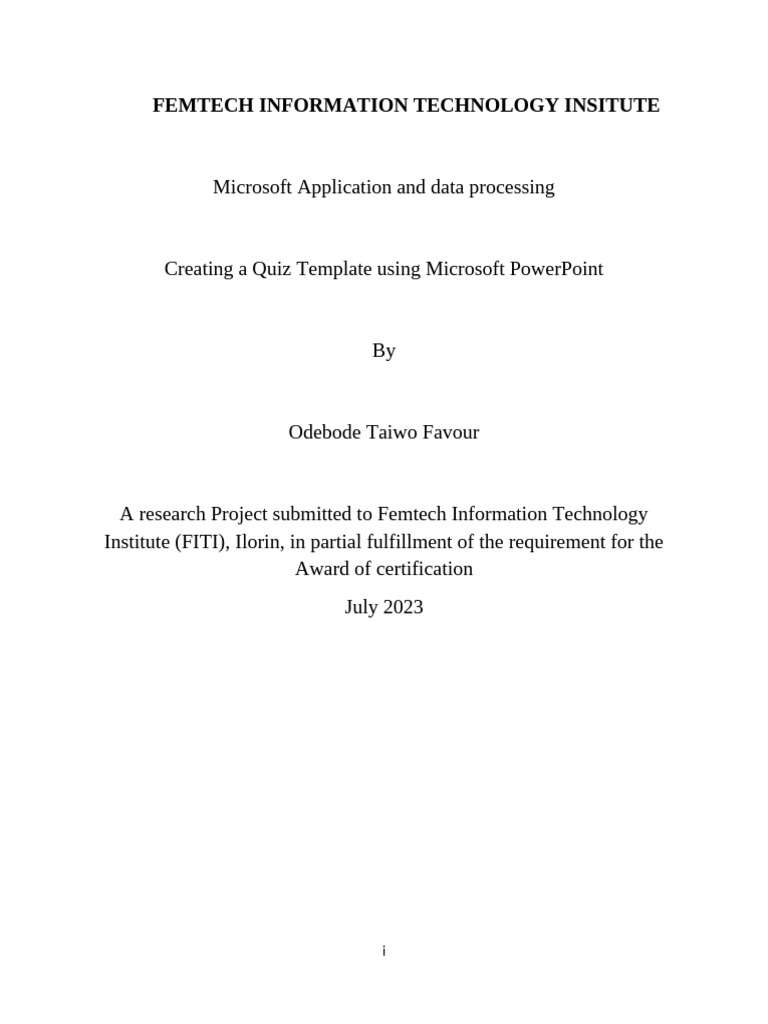 FEMTECH INFORMATION TECHNOLOGY INSITUTE

Microsoft Application and data processing

Creating a Quiz Template using Microsoft PowerPoint

By

Odebode Taiwo Favour

A research Project submitted to Femtech Information Technology Institute (FITI), Ilorin, in partial fulfillment of the requirement for the Award of certification

July 2023

i